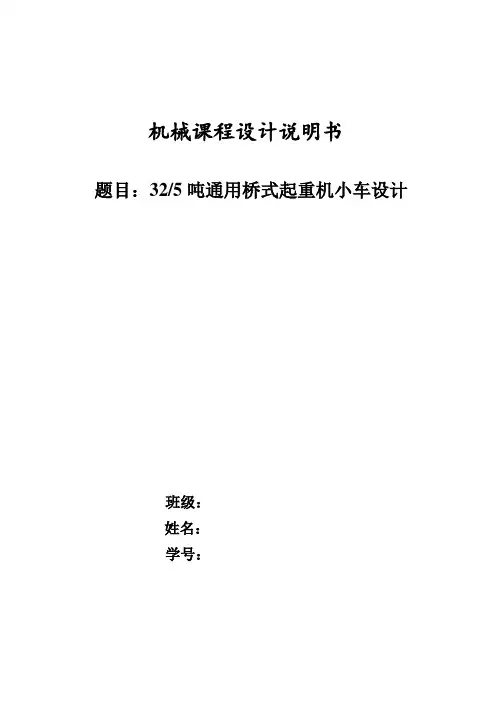 机械课程设计说明书

题目：32/5吨通用桥式起重机小车设计

班级：
姓名：
学号：